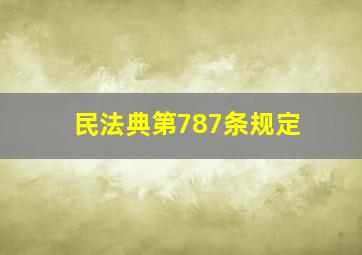 民法典第787条规定